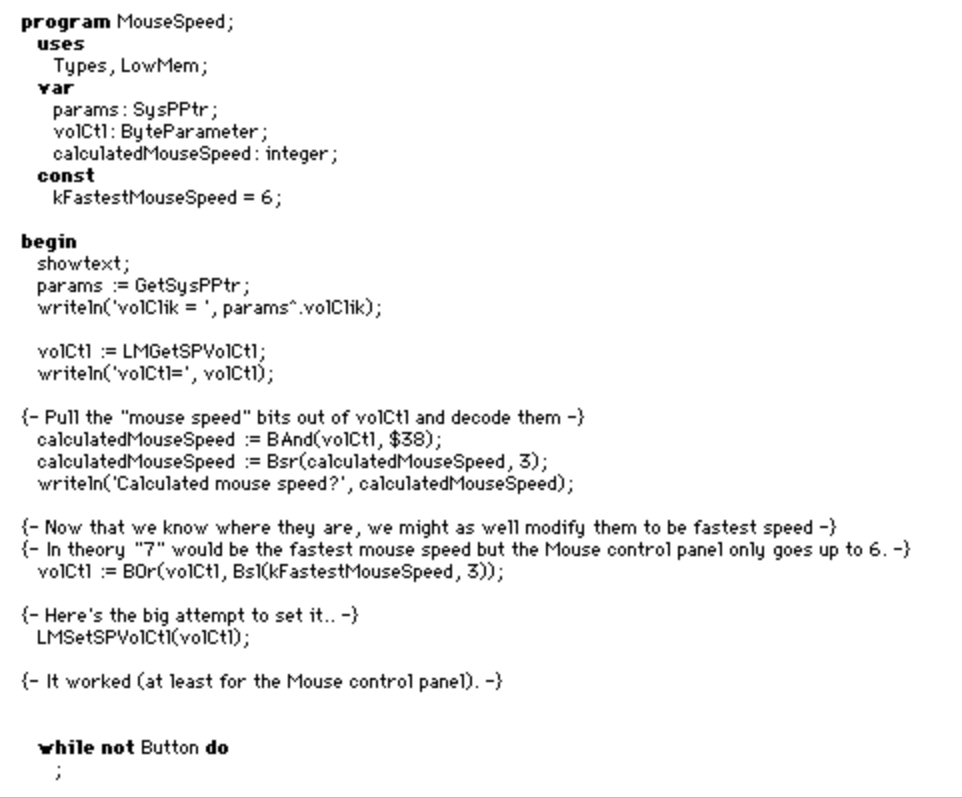 program MouseSpeed;
uses
Types, LowMem;
var
params: SysPPtr;
volCtl: ByteParameter;
calculatedMouseSpeed: integer;
const
kFastestMouseSpeed = 6;

begin
showtext;
params := GetSysPPtr;
writeln('volClik = ', params^.volClik);

volCtl := LMGetSPVolCtl;
writeln('volCtl=', volCtl);

{- Pull the "mouse speed" bits out of volCtl and decode them -}
calculatedMouseSpeed := BAnd(volCtl, $38);
calculatedMouseSpeed := Bsr(calculatedMouseSpeed, 3);
writeln('Calculated mouse speed?', calculatedMouseSpeed);

{- Now that we know where they are, we might as well modify them to be fastest speed -}
{- In theory "7" would be the fastest mouse speed but the Mouse control panel only goes up to 6. -}
volCtl := BOr(volCtl, Bsl(kFastestMouseSpeed, 3));

{- Here's the big attempt to set it.. -}
LMSetSPVolCtl(volCtl);

{- It worked (at least for the Mouse control panel). -}

while not Button do
;